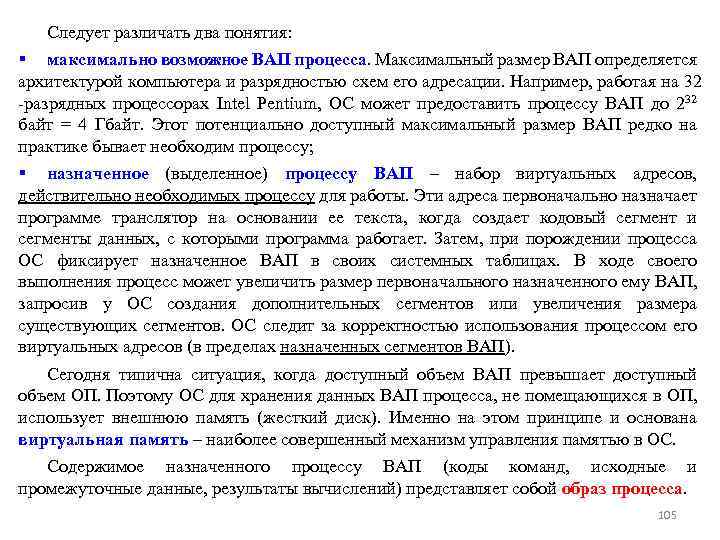 Следует различать два понятия:

▪ максимально возможное ВАП процесса. Максимальный размер ВАП определяется архитектурой компьютера и разрядностью схем его адресации. Например, работая на 32 -разрядных процессорах Intel Pentium, ОС может предоставить процессу ВАП до $2^{32}$ байт = 4 Гбайт. Этот потенциально доступный максимальный размер ВАП редко на практике бывает необходим процессу;

▪ назначенное (выделенное) процессу ВАП – набор виртуальных адресов, действительно необходимых процессу для работы. Эти адреса первоначально назначает программе транслятор на основании ее текста, когда создает кодовый сегмент и сегменты данных, с которыми программа работает. Затем, при порождении процесса ОС фиксирует назначенное ВАП в своих системных таблицах. В ходе своего выполнения процесс может увеличить размер первоначального назначенного ему ВАП, запросив у ОС создания дополнительных сегментов или увеличения размера существующих сегментов. ОС следит за корректностью использования процессом его виртуальных адресов (в пределах назначенных сегментов ВАП).

Сегодня типична ситуация, когда доступный объем ВАП превышает доступный объем ОП. Поэтому ОС для хранения данных ВАП процесса, не помещающихся в ОП, использует внешнюю память (жесткий диск). Именно на этом принципе и основана виртуальная память – наиболее совершенный механизм управления памятью в ОС.

Содержимое назначенного процессу ВАП (коды команд, исходные и промежуточные данные, результаты вычислений) представляет собой образ процесса.

105